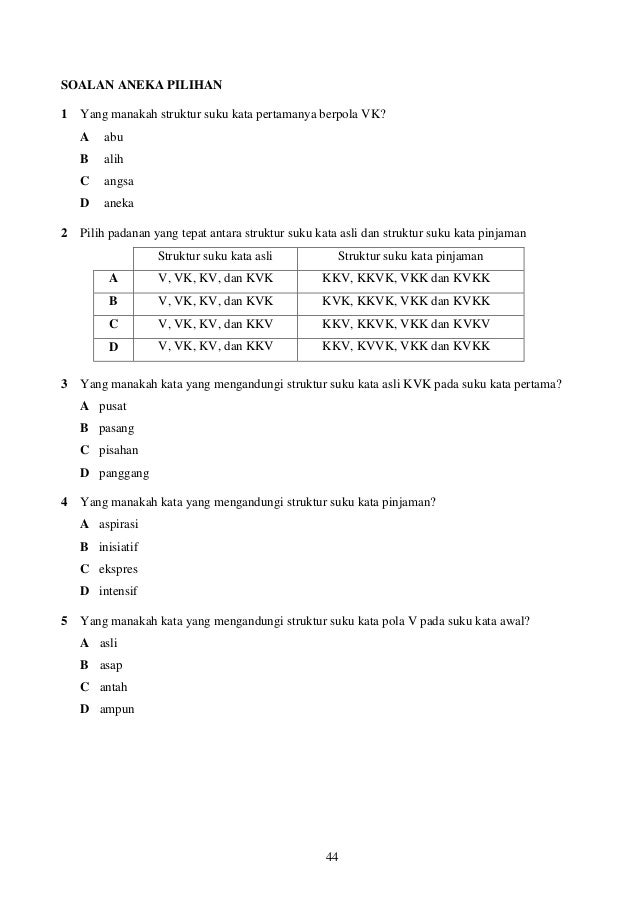 SOALAN ANEKA PILIHAN

1 Yang manakah struktur suku kata pertamanya berpola VK?
A abu
B alih
C angsa
D aneka

2 Pilih padanan yang tepat antara struktur suku kata asli dan struktur suku kata pinjaman

| | Struktur suku kata asli | Struktur suku kata pinjaman |
|---|---|---|
| A | V, VK, KV, dan KVK | KKV, KKVK, VKK dan KVKK |
| B | V, VK, KV, dan KVK | KVK, KKVK, VKK dan KVKK |
| C | V, VK, KV, dan KKV | KKV, KKVK, VKK dan KVKV |
| D | V, VK, KV, dan KKV | KKV, KVVK, VKK dan KVKK |

3 Yang manakah kata yang mengandungi struktur suku kata asli KVK pada suku kata pertama?
A pusat
B pasang
C pisahan
D panggang

4 Yang manakah kata yang mengandungi struktur suku kata pinjaman?
A aspirasi
B inisiatif
C ekspres
D intensif

5 Yang manakah kata yang mengandungi struktur suku kata pola V pada suku kata awal?
A asli
B asap
C antah
D ampun

44